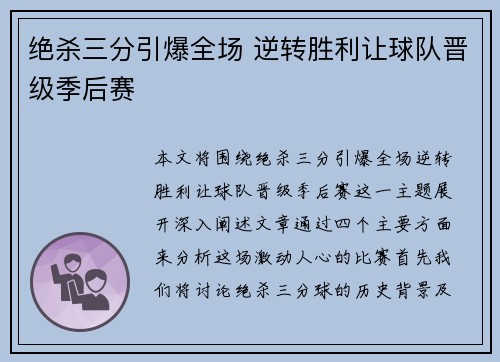 绝杀三分引爆全场 逆转胜利让球队晋级季后赛

本文将围绕绝杀三分引爆全场逆转胜利让球队晋级季后赛这一主题展开深入阐述文章通过四个主要方面来分析这场激动人心的比赛首先我们将讨论绝杀三分球的历史背景及